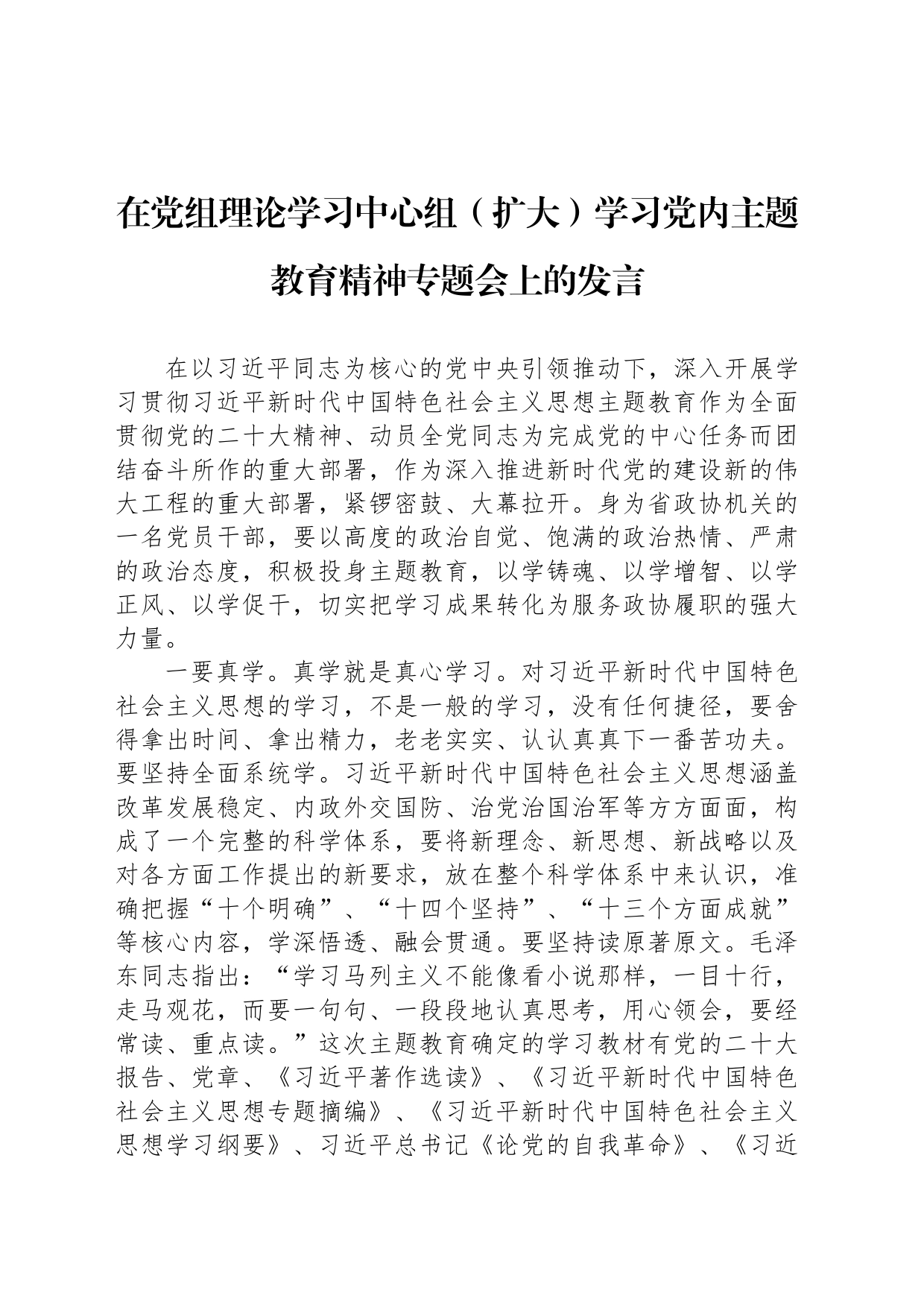 在党组理论学习中心组（扩大）学习党内主题教育精神专题会上的发言

在以习近平同志为核心的党中央引领推动下，深入开展学习贯彻习近平新时代中国特色社会主义思想主题教育作为全面贯彻党的二十大精神、动员全党同志为完成党的中心任务而团结奋斗所作的重大部署，作为深入推进新时代党的建设新的伟大工程的重大部署，紧锣密鼓、大幕拉开。身为省政协机关的一名党员干部，要以高度的政治自觉、饱满的政治热情、严肃的政治态度，积极投身主题教育，以学铸魂、以学增智、以学正风、以学促干，切实把学习成果转化为服务政协履职的强大力量。

一要真学。真学就是真心学习。对习近平新时代中国特色社会主义思想的学习，不是一般的学习，没有任何捷径，要舍得拿出时间、拿出精力，老老实实、认认真真下一番苦功夫。要坚持全面系统学。习近平新时代中国特色社会主义思想涵盖改革发展稳定、内政外交国防、治党治国治军等方方面面，构成了一个完整的科学体系，要将新理念、新思想、新战略以及对各方面工作提出的新要求，放在整个科学体系中来认识，准确把握“十个明确”、“十四个坚持”、“十三个方面成就”等核心内容，学深悟透、融会贯通。要坚持读原著原文。毛泽东同志指出：“学习马列主义不能像看小说那样，一目十行，走马观花，而要一句句、一段段地认真思考，用心领会，要经常读、重点读。”这次主题教育确定的学习教材有党的二十大报告、党章、《习近平著作选读》、《习近平新时代中国特色社会主义思想专题摘编》、《习近平新时代中国特色社会主义思想学习纲要》、习近平总书记《论党的自我革命》、《习近